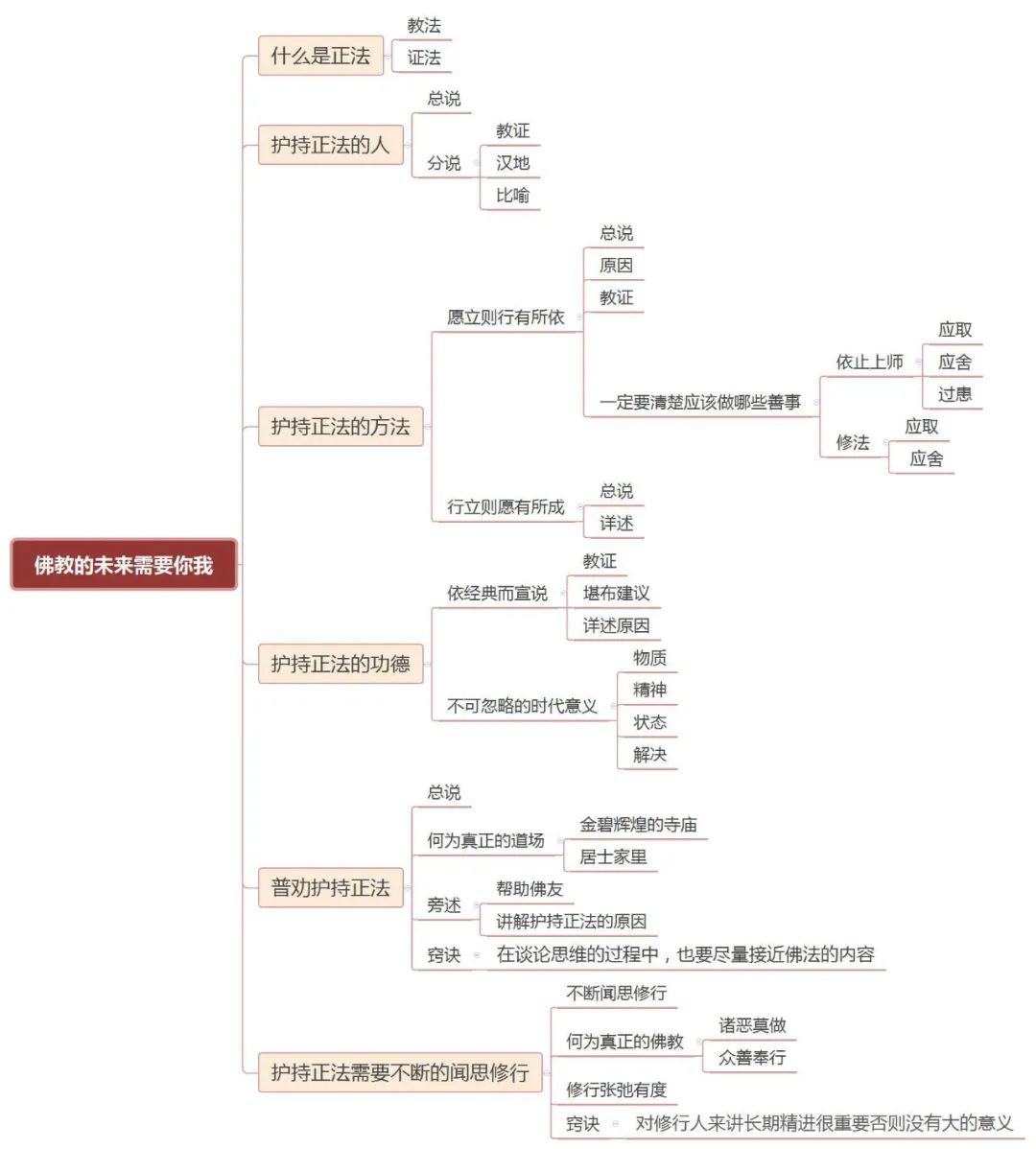 佛教的未来需要你我

什么是正法
教法
证法

护持正法的人
总说
分说
教证
汉地
比喻

护持正法的方法
愿立则行有所依
总说
原因
教证
一定要清楚应该做哪些善事
依止上师
应取
应舍
过患
修法
应取
应舍
行立则愿有所成
总说
详述

护持正法的功德
依经典而宣说
教证
堪布建议
详述原因
不可忽略的时代意义
物质
精神
状态
解决

普劝护持正法
总说
何为真正的道场
金碧辉煌的寺庙
居士家里
旁述
帮助佛友
讲解护持正法的原因
窍诀
在谈论思维的过程中，也要尽量接近佛法的内容

护持正法需要不断的闻思修行
不断闻思修行
何为真正的佛教
诸恶莫做
众善奉行
修行张弛有度
窍诀
对修行人来讲长期精进很重要否则没有大的意义